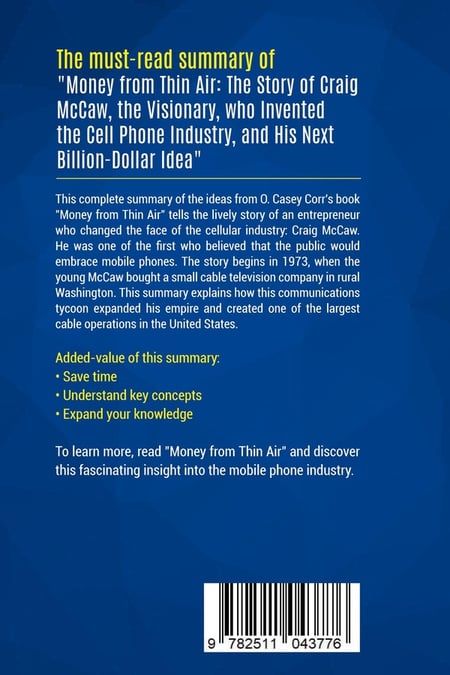 The must-read summary of
"Money from Thin Air: The Story of Craig McCaw, the Visionary, who Invented the Cell Phone Industry, and His Next Billion-Dollar Idea"

This complete summary of the ideas from O. Casey Corr's book "Money from Thin Air" tells the lively story of an entrepreneur who changed the face of the cellular industry: Craig McCaw. He was one of the first who believed that the public would embrace mobile phones. The story begins in 1973, when the young McCaw bought a small cable television company in rural Washington. This summary explains how this communications tycoon expanded his empire and created one of the largest cable operations in the United States.

Added-value of this summary:
• Save time
• Understand key concepts
• Expand your knowledge

To learn more, read "Money from Thin Air" and discover this fascinating insight into the mobile phone industry.

9 782511 043776